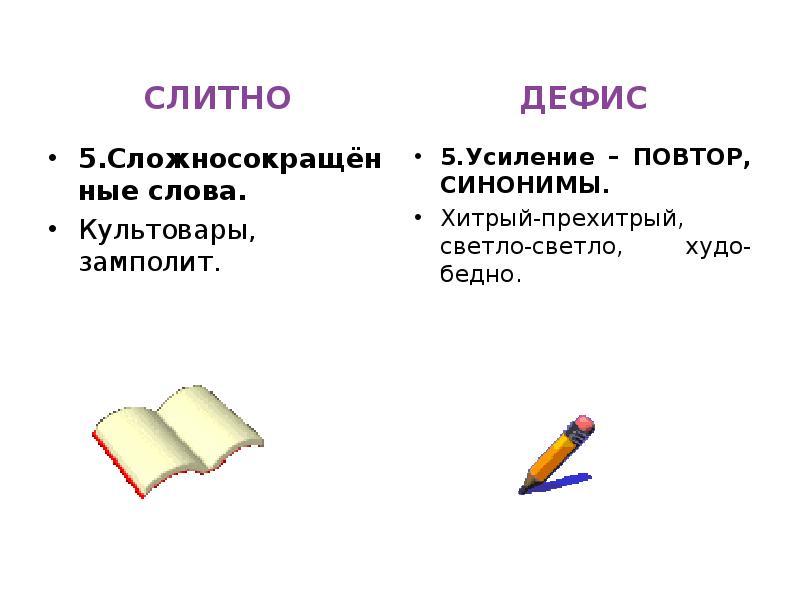 СЛИТНО

• 5.Сложносокращённые слова.
• Культовары, замполит.

ДЕФИС

• 5.Усиление – ПОВТОР, СИНОНИМЫ.
• Хитрый-прехитрый, светло-светло, худо-бедно.